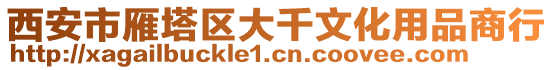 西安市雁塔区大千文化用品商行
http://xagailbuckle1.cn.coovee.com